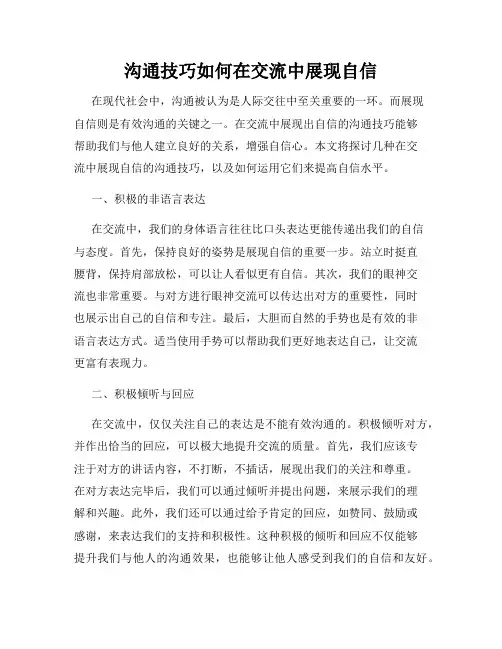 沟通技巧如何在交流中展现自信

在现代社会中，沟通被认为是人际交往中至关重要的一环。而展现自信则是有效沟通的关键之一。在交流中展现出自信的沟通技巧能够帮助我们与他人建立良好的关系，增强自信心。本文将探讨几种在交流中展现自信的沟通技巧，以及如何运用它们来提高自信水平。

一、积极的非语言表达

在交流中，我们的身体语言往往比口头表达更能传递出我们的自信与态度。首先，保持良好的姿势是展现自信的重要一步。站立时挺直腰背，保持肩部放松，可以让人看似更有自信。其次，我们的眼神交流也非常重要。与对方进行眼神交流可以传达出对方的重要性，同时也展示出自己的自信和专注。最后，大胆而自然的手势也是有效的非语言表达方式。适当使用手势可以帮助我们更好地表达自己，让交流更富有表现力。

二、积极倾听与回应

在交流中，仅仅关注自己的表达是不能有效沟通的。积极倾听对方，并作出恰当的回应，可以极大地提升交流的质量。首先，我们应该专注于对方的讲话内容，不打断，不插话，展现出我们的关注和尊重。在对方表达完毕后，我们可以通过倾听并提出问题，来展示我们的理解和兴趣。此外，我们还可以通过给予肯定的回应，如赞同、鼓励或感谢，来表达我们的支持和积极性。这种积极的倾听和回应不仅能够提升我们与他人的沟通效果，也能够让他人感受到我们的自信和友好。